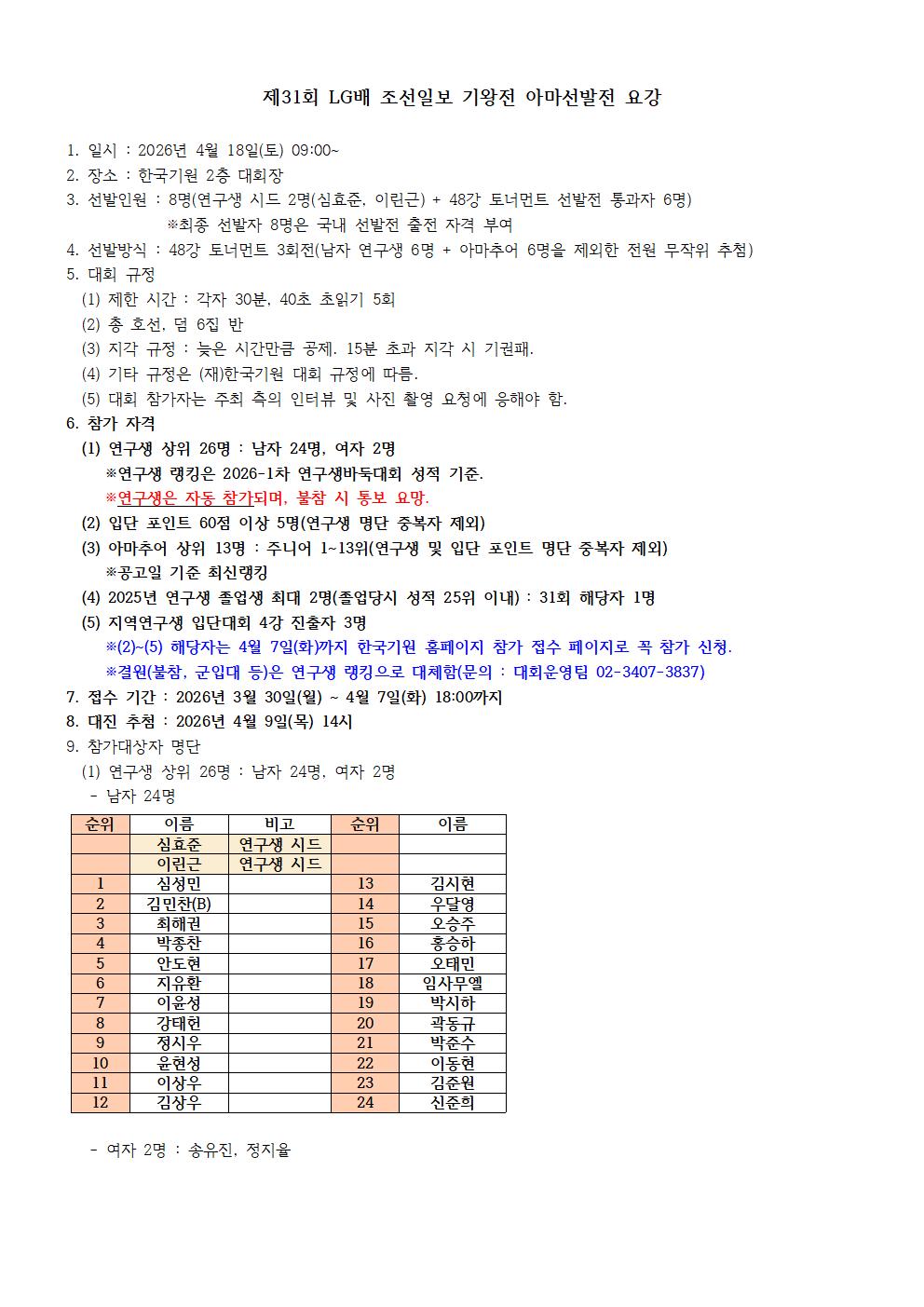 제31회 LG배 조선일보 기왕전 아마선발전 요강

1. 일시 : 2026년 4월 18일(토) 09:00~
2. 장소 : 한국기원 2층 대회장
3. 선발인원 : 8명(연구생 시드 2명(심효준, 이린근) + 48강 토너먼트 선발전 통과자 6명)
※최종 선발자 8명은 국내 선발전 출전 자격 부여
4. 선발방식 : 48강 토너먼트 3회전(남자 연구생 6명 + 아마추어 6명을 제외한 전원 무작위 추첨)
5. 대회 규정
(1) 제한 시간 : 각자 30분, 40초 초읽기 5회
(2) 총 호선, 덤 6집 반
(3) 지각 규정 : 늦은 시간만큼 공제. 15분 초과 지각 시 기권패.
(4) 기타 규정은 (재)한국기원 대회 규정에 따름.
(5) 대회 참가자는 주최 측의 인터뷰 및 사진 촬영 요청에 응해야 함.
6. 참가 자격
(1) 연구생 상위 26명 : 남자 24명, 여자 2명
※연구생 랭킹은 2026-1차 연구생바둑대회 성적 기준.
※연구생은 자동 참가되며, 불참 시 통보 요망.
(2) 입단 포인트 60점 이상 5명(연구생 명단 중복자 제외)
(3) 아마추어 상위 13명 : 주니어 1~13위(연구생 및 입단 포인트 명단 중복자 제외)
※공고일 기준 최신랭킹
(4) 2025년 연구생 졸업생 최대 2명(졸업당시 성적 25위 이내) : 31회 해당자 1명
(5) 지역연구생 입단대회 4강 진출자 3명
※(2)~(5) 해당자는 4월 7일(화)까지 한국기원 홈페이지 참가 접수 페이지로 꼭 참가 신청.
※결원(불참, 군입대 등)은 연구생 랭킹으로 대체함(문의 : 대회운영팀 02-3407-3837)
7. 접수 기간 : 2026년 3월 30일(월) ~ 4월 7일(화) 18:00까지
8. 대진 추첨 : 2026년 4월 9일(목) 14시
9. 참가대상자 명단
(1) 연구생 상위 26명 : 남자 24명, 여자 2명
- 남자 24명

| 순위 | 이름 | 비고 | 순위 | 이름 |
|---|---|---|---|---|
| | 심효준 | 연구생 시드 | | |
| | 이린근 | 연구생 시드 | | |
| 1 | 심성민 | | 13 | 김시현 |
| 2 | 김민찬(B) | | 14 | 우달영 |
| 3 | 최해권 | | 15 | 오승주 |
| 4 | 박종찬 | | 16 | 홍승하 |
| 5 | 안도현 | | 17 | 오태민 |
| 6 | 지유환 | | 18 | 임사무엘 |
| 7 | 이윤성 | | 19 | 박시하 |
| 8 | 강태헌 | | 20 | 곽동규 |
| 9 | 정시우 | | 21 | 박준수 |
| 10 | 윤현성 | | 22 | 이동현 |
| 11 | 이상우 | | 23 | 김준원 |
| 12 | 김상우 | | 24 | 신준희 |

- 여자 2명 : 송유진, 정지율